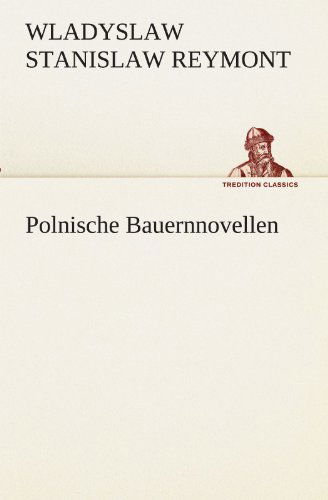 WLADYSLAW STANISLAW REYMONT

TREDITION CLASSICS

Polnische Bauernnovellen